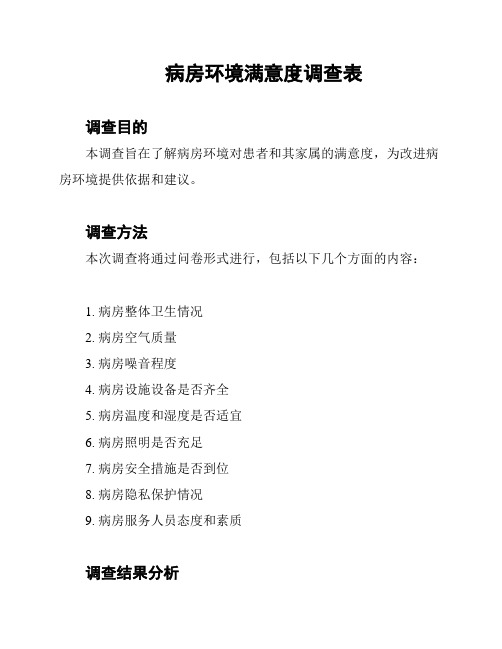 病房环境满意度调查表

调查目的

本调查旨在了解病房环境对患者和其家属的满意度，为改进病房环境提供依据和建议。

调查方法

本次调查将通过问卷形式进行，包括以下几个方面的内容：

1. 病房整体卫生情况
2. 病房空气质量
3. 病房噪音程度
4. 病房设施设备是否齐全
5. 病房温度和湿度是否适宜
6. 病房照明是否充足
7. 病房安全措施是否到位
8. 病房隐私保护情况
9. 病房服务人员态度和素质

调查结果分析